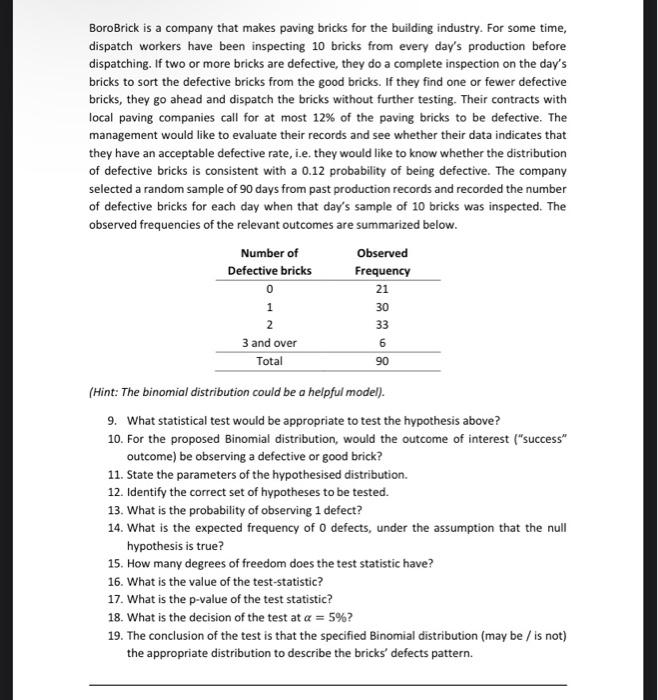 BoroBrick is a company that makes paving bricks for the building industry. For some time, dispatch workers have been inspecting 10 bricks from every day's production before dispatching. If two or more bricks are defective, they do a complete inspection on the day's bricks to sort the defective bricks from the good bricks. If they find one or fewer defective bricks, they go ahead and dispatch the bricks without further testing. Their contracts with local paving companies call for at most 12% of the paving bricks to be defective. The management would like to evaluate their records and see whether their data indicates that they have an acceptable defective rate, i.e. they would like to know whether the distribution of defective bricks is consistent with a 0.12 probability of being defective. The company selected a random sample of 90 days from past production records and recorded the number of defective bricks for each day when that day's sample of 10 bricks was inspected. The observed frequencies of the relevant outcomes are summarized below.

| Number of Defective bricks | Observed Frequency |
|---|---|
| 0 | 21 |
| 1 | 30 |
| 2 | 33 |
| 3 and over | 6 |
| Total | 90 |

(Hint: The binomial distribution could be a helpful model).

9. What statistical test would be appropriate to test the hypothesis above?
10. For the proposed Binomial distribution, would the outcome of interest ("success" outcome) be observing a defective or good brick?
11. State the parameters of the hypothesised distribution.
12. Identify the correct set of hypotheses to be tested.
13. What is the probability of observing 1 defect?
14. What is the expected frequency of 0 defects, under the assumption that the null hypothesis is true?
15. How many degrees of freedom does the test statistic have?
16. What is the value of the test-statistic?
17. What is the p-value of the test statistic?
18. What is the decision of the test at $\alpha = 5\%$?
19. The conclusion of the test is that the specified Binomial distribution (may be / is not) the appropriate distribution to describe the bricks' defects pattern.